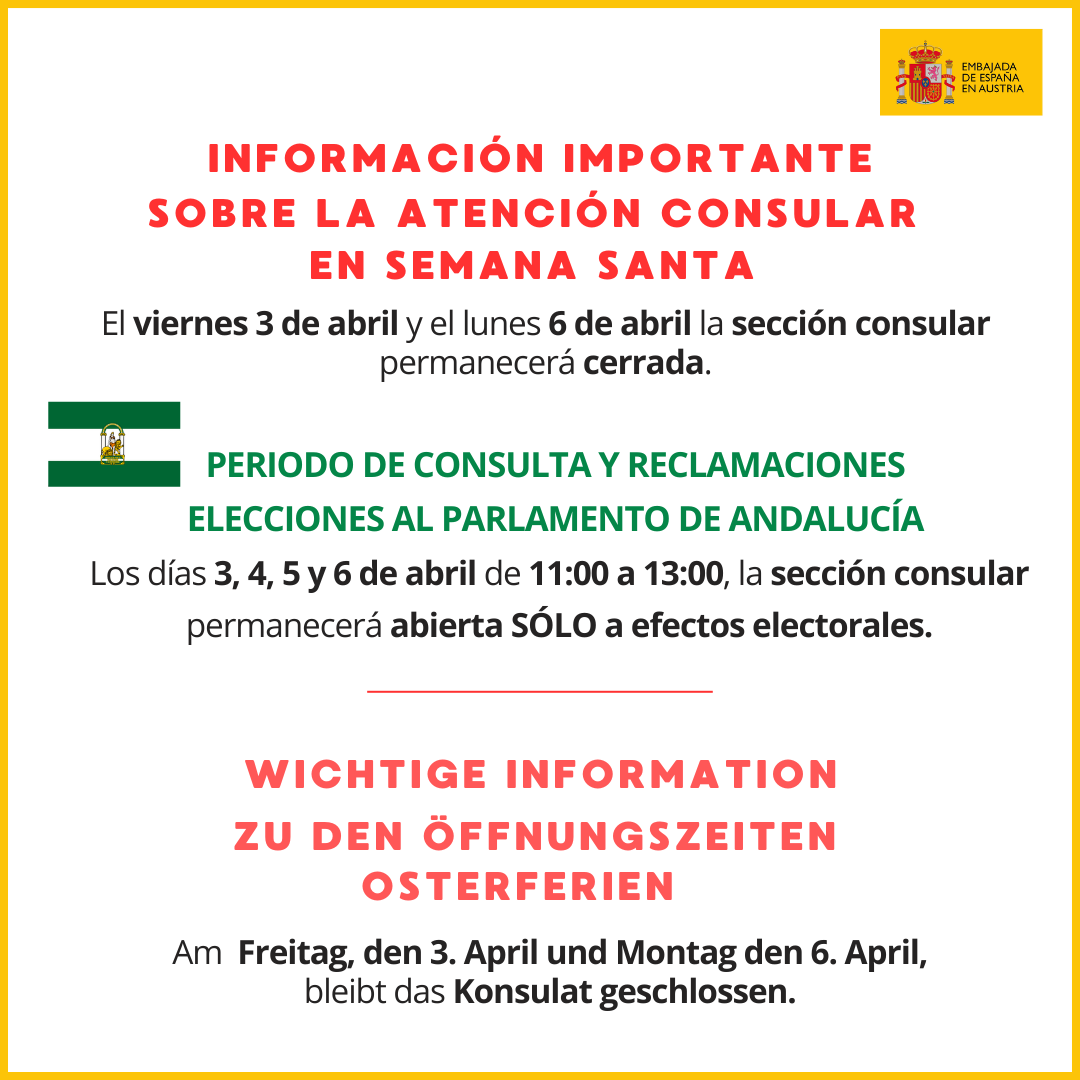 EMBAJADA DE ESPAÑA EN AUSTRIA

INFORMACIÓN IMPORTANTE SOBRE LA ATENCIÓN CONSULAR EN SEMANA SANTA

El viernes 3 de abril y el lunes 6 de abril la sección consular permanecerá cerrada.

PERIODO DE CONSULTA Y RECLAMACIONES
ELECCIONES AL PARLAMENTO DE ANDALUCÍA

Los días 3, 4, 5 y 6 de abril de 11:00 a 13:00, la sección consular permanecerá abierta SÓLO a efectos electorales.

WICHTIGE INFORMATION ZU DEN ÖFFNUNGSZEITEN OSTERFERIEN

Am Freitag, den 3. April und Montag den 6. April, bleibt das Konsulat geschlossen.